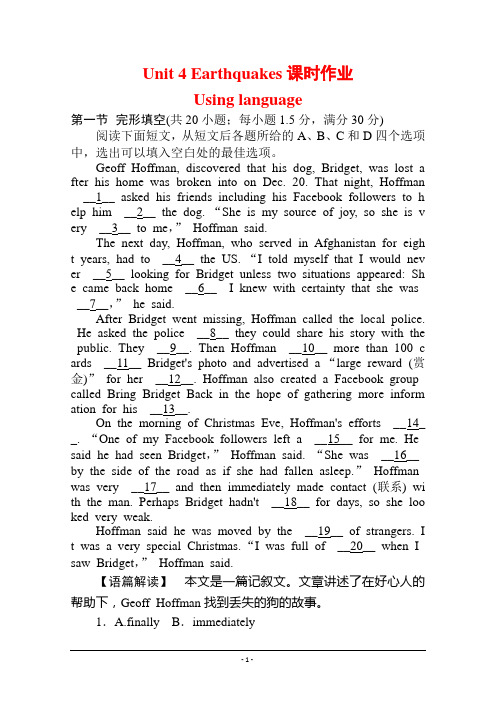 Unit 4 Earthquakes 课时作业

Using language

第一节 完形填空(共 20 小题；每小题 1.5 分，满分 30 分)

阅读下面短文，从短文后各题所给的 A、B、C 和 D 四个选项中，选出可以填入空白处的最佳选项。

Geoff Hoffman, discovered that his dog, Bridget, was lost after his home was broken into on Dec. 20. That night, Hoffman __1__ asked his friends including his Facebook followers to help him __2__ the dog. “She is my source of joy, so she is very __3__ to me,” Hoffman said.

The next day, Hoffman, who served in Afghanistan for eight years, had to __4__ the US. “I told myself that I would never __5__ looking for Bridget unless two situations appeared: She came back home __6__ I knew with certainty that she was __7__,” he said.

After Bridget went missing, Hoffman called the local police. He asked the police __8__ they could share his story with the public. They __9__. Then Hoffman __10__ more than 100 cards __11__ Bridget's photo and advertised a “large reward (赏金)” for her __12__. Hoffman also created a Facebook group called Bring Bridget Back in the hope of gathering more information for his __13__.

On the morning of Christmas Eve, Hoffman's efforts __14__. “One of my Facebook followers left a __15__ for me. He said he had seen Bridget,” Hoffman said. “She was __16__ by the side of the road as if she had fallen asleep.” Hoffman was very __17__ and then immediately made contact (联系) with the man. Perhaps Bridget hadn't __18__ for days, so she looked very weak.

Hoffman said he was moved by the __19__ of strangers. It was a very special Christmas. “I was full of __20__ when I saw Bridget,” Hoffman said.

【语篇解读】 本文是一篇记叙文。文章讲述了在好心人的帮助下，Geoff Hoffman 找到丢失的狗的故事。

1．A.finally B．immediately

- 1 -